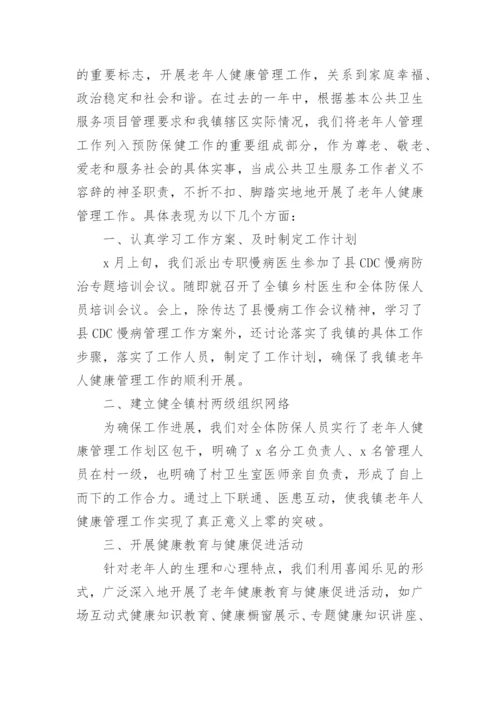 的重要标志，开展老年人健康管理工作，关系到家庭幸福、政治稳定和社会和谐。在过去的一年中，根据基本公共卫生服务项目管理要求和我镇辖区实际情况，我们将老年人管理工作列入预防保健工作的重要组成部分，作为尊老、敬老、爱老和服务社会的具体实事，当成公共卫生服务工作者义不容辞的神圣职责，不折不扣、脚踏实地地开展了老年人健康管理工作。具体表现为以下几个方面：

一、认真学习工作方案、及时制定工作计划

x 月上旬，我们派出专职慢病医生参加了县 CDC 慢病防治专题培训会议。随即就召开了全镇乡村医生和全体防保人员培训会议。会上，除传达了县慢病工作会议精神，学习了县 CDC 慢病管理工作方案外，还讨论落实了我镇的具体工作步骤，落实了工作人员，制定了工作计划，确保了我镇老年人健康管理工作的顺利开展。

二、建立健全镇村两级组织网络

为确保工作进展，我们对全体防保人员实行了老年人健康管理工作划区包干，明确了 x 名分工负责人、x 名管理人员在村一级，也明确了村卫生室医师亲自负责，形成了自上而下的工作合力。通过上下联通、医患互动，使我镇老年人健康管理工作实现了真正意义上零的突破。

三、开展健康教育与健康促进活动

针对老年人的生理和心理特点，我们利用喜闻乐见的形式，广泛深入地开展了老年健康教育与健康促进活动，如广场互动式健康知识教育、健康橱窗展示、专题健康知识讲座、